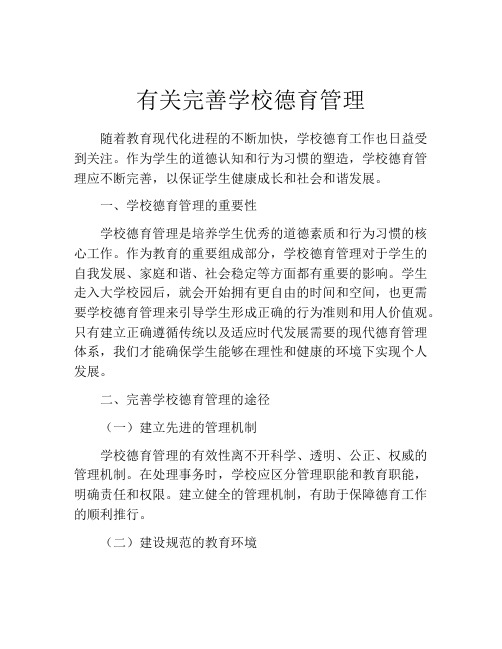 有关完善学校德育管理

随着教育现代化进程的不断加快，学校德育工作也日益受到关注。作为学生的道德认知和行为习惯的塑造，学校德育管理应不断完善，以保证学生健康成长和社会和谐发展。

一、学校德育管理的重要性

学校德育管理是培养学生优秀的道德素质和行为习惯的核心工作。作为教育的重要组成部分，学校德育管理对于学生的自我发展、家庭和谐、社会稳定等方面都有重要的影响。学生走入大学校园后，就会开始拥有更自由的时间和空间，也更需要学校德育管理来引导学生形成正确的行为准则和用人价值观。只有建立正确遵循传统以及适应时代发展需要的现代德育管理体系，我们才能确保学生能够在理性和健康的环境下实现个人发展。

二、完善学校德育管理的途径

（一）建立先进的管理机制

学校德育管理的有效性离不开科学、透明、公正、权威的管理机制。在处理事务时，学校应区分管理职能和教育职能，明确责任和权限。建立健全的管理机制，有助于保障德育工作的顺利推行。

（二）建设规范的教育环境